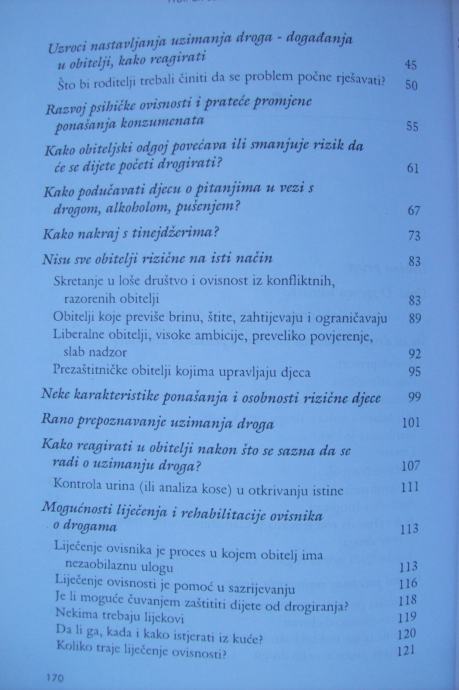 Uzroci nastavljanja uzimanja droga - događanja u obitelji, kako reagirati 45
Što bi roditelji trebali činiti da se problem počne rješavati? 50

Razvoj psihičke ovisnosti i prateće promjene ponašanja konzumenata 55

Kako obiteljski odgoj povećava ili smanjuje rizik da će se dijete početi drogirati? 61

Kako podučavati djecu o pitanjima u vezi s drogom, alkoholom, pušenjem? 67

Kako nakraj s tinejdžerima? 73

Nisu sve obitelji rizične na isti način 83
Skretanje u loše društvo i ovisnost iz konfliktnih, razorenih obitelji 83
Obitelji koje previše brinu, štite, zahtijevaju i ograničavaju 89
Liberalne obitelji, visoke ambicije, preveliko povjerenje, slab nadzor 92
Prezaštitničke obitelji kojima upravljaju djeca 95

Neke karakteristike ponašanja i osobnosti rizične djece 99

Rano prepoznavanje uzimanja droga 101

Kako reagirati u obitelji nakon što se sazna da se radi o uzimanju droga? 107
Kontrola urina (ili analiza kose) u otkrivanju istine 111

Mogućnosti liječenja i rehabilitacije ovisnika o drogama 113
Liječenje ovisnika je proces u kojem obitelj ima nezaobilaznu ulogu 113
Liječenje ovisnosti je pomoć u sazrijevanju 116
Je li moguće čuvanjem zaštititi dijete od drogiranja? 118
Nekima trebaju lijekovi 119
Da li ga, kada i kako istjerati iz kuće? 120
Koliko traje liječenje ovisnosti? 121

170